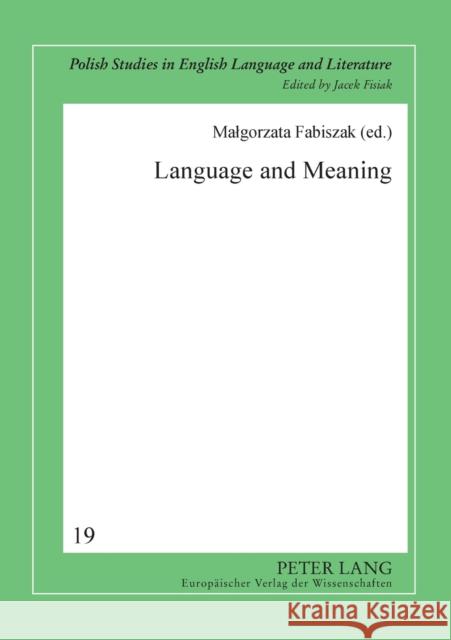 Polish Studies in English Language and Literature
Edited by Jacek Fisiak

Małgorzata Fabiszak (ed.)

Language and Meaning

19

PETER LANG
Europäischer Verlag der Wissenschaften